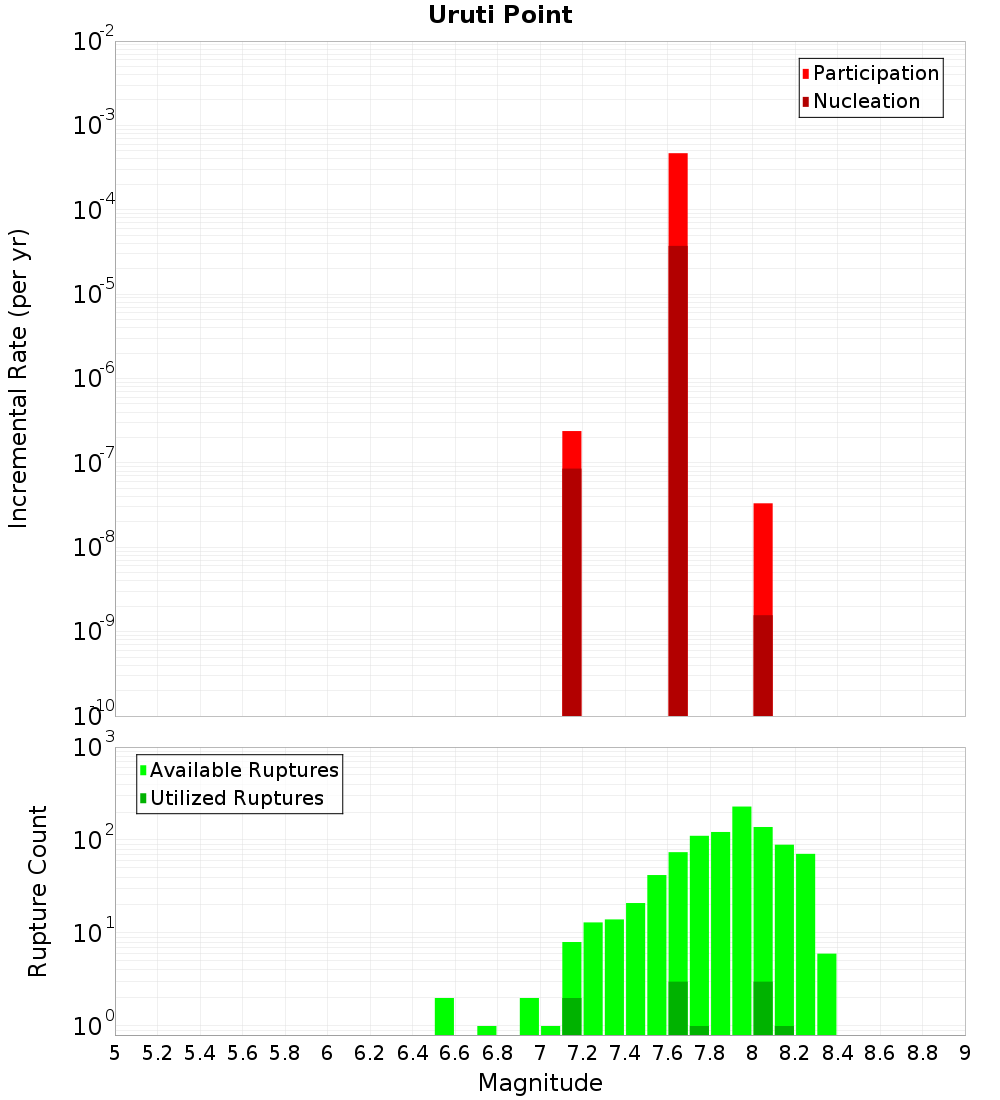 Uruti Point

Participation
Nucleation

Incremental Rate (per yr)

$10^{-2}$
$10^{-3}$
$10^{-4}$
$10^{-5}$
$10^{-6}$
$10^{-7}$
$10^{-8}$
$10^{-9}$
$10^{-10}$

Available Ruptures
Utilized Ruptures

Rupture Count

$10^{3}$
$10^{2}$
$10^{1}$
$10^{0}$

5 5.2 5.4 5.6 5.8 6 6.2 6.4 6.6 6.8 7 7.2 7.4 7.6 7.8 8 8.2 8.4 8.6 8.8 9

Magnitude